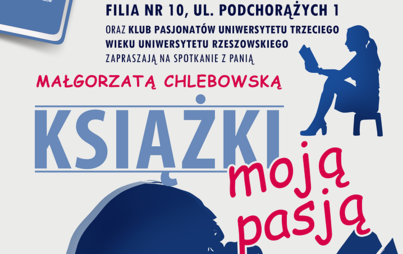 FILIA NR 10, UL. PODCHORĄŻYCH 1
ORAZ KLUB PASJONATÓW UNIWERSYTETU TRZECIEGO WIEKU UNIWERSYTETU RZESZOWSKIEGO
ZAPRASZAJĄ NA SPOTKANIE Z PANIĄ

MAŁGORZATĄ CHLEBOWSKĄ

KSIĄŻKI
moją pasją